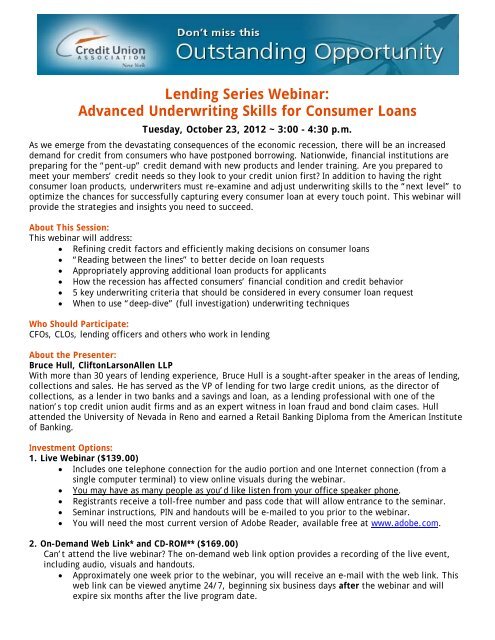 Credit Union ASSOCIATION New York

Don't miss this
Outstanding Opportunity

Lending Series Webinar:
Advanced Underwriting Skills for Consumer Loans

Tuesday, October 23, 2012 ~ 3:00 - 4:30 p.m.

As we emerge from the devastating consequences of the economic recession, there will be an increased demand for credit from consumers who have postponed borrowing. Nationwide, financial institutions are preparing for the "pent-up" credit demand with new products and lender training. Are you prepared to meet your members' credit needs so they look to your credit union first? In addition to having the right consumer loan products, underwriters must re-examine and adjust underwriting skills to the "next level" to optimize the chances for successfully capturing every consumer loan at every touch point. This webinar will provide the strategies and insights you need to succeed.

About This Session:
This webinar will address:
• Refining credit factors and efficiently making decisions on consumer loans
• "Reading between the lines" to better decide on loan requests
• Appropriately approving additional loan products for applicants
• How the recession has affected consumers' financial condition and credit behavior
• 5 key underwriting criteria that should be considered in every consumer loan request
• When to use "deep-dive" (full investigation) underwriting techniques

Who Should Participate:
CFOs, CLOs, lending officers and others who work in lending

About the Presenter:
Bruce Hull, CliftonLarsonAllen LLP
With more than 30 years of lending experience, Bruce Hull is a sought-after speaker in the areas of lending, collections and sales. He has served as the VP of lending for two large credit unions, as the director of collections, as a lender in two banks and a savings and loan, as a lending professional with one of the nation's top credit union audit firms and as an expert witness in loan fraud and bond claim cases. Hull attended the University of Nevada in Reno and earned a Retail Banking Diploma from the American Institute of Banking.

Investment Options:
1. Live Webinar ($139.00)
• Includes one telephone connection for the audio portion and one Internet connection (from a single computer terminal) to view online visuals during the webinar.
• You may have as many people as you'd like listen from your office speaker phone.
• Registrants receive a toll-free number and pass code that will allow entrance to the seminar.
• Seminar instructions, PIN and handouts will be e-mailed to you prior to the webinar.
• You will need the most current version of Adobe Reader, available free at www.adobe.com.

2. On-Demand Web Link* and CD-ROM** ($169.00)
Can't attend the live webinar? The on-demand web link option provides a recording of the live event, including audio, visuals and handouts.
• Approximately one week prior to the webinar, you will receive an e-mail with the web link. This web link can be viewed anytime 24/7, beginning six business days after the webinar and will expire six months after the live program date.